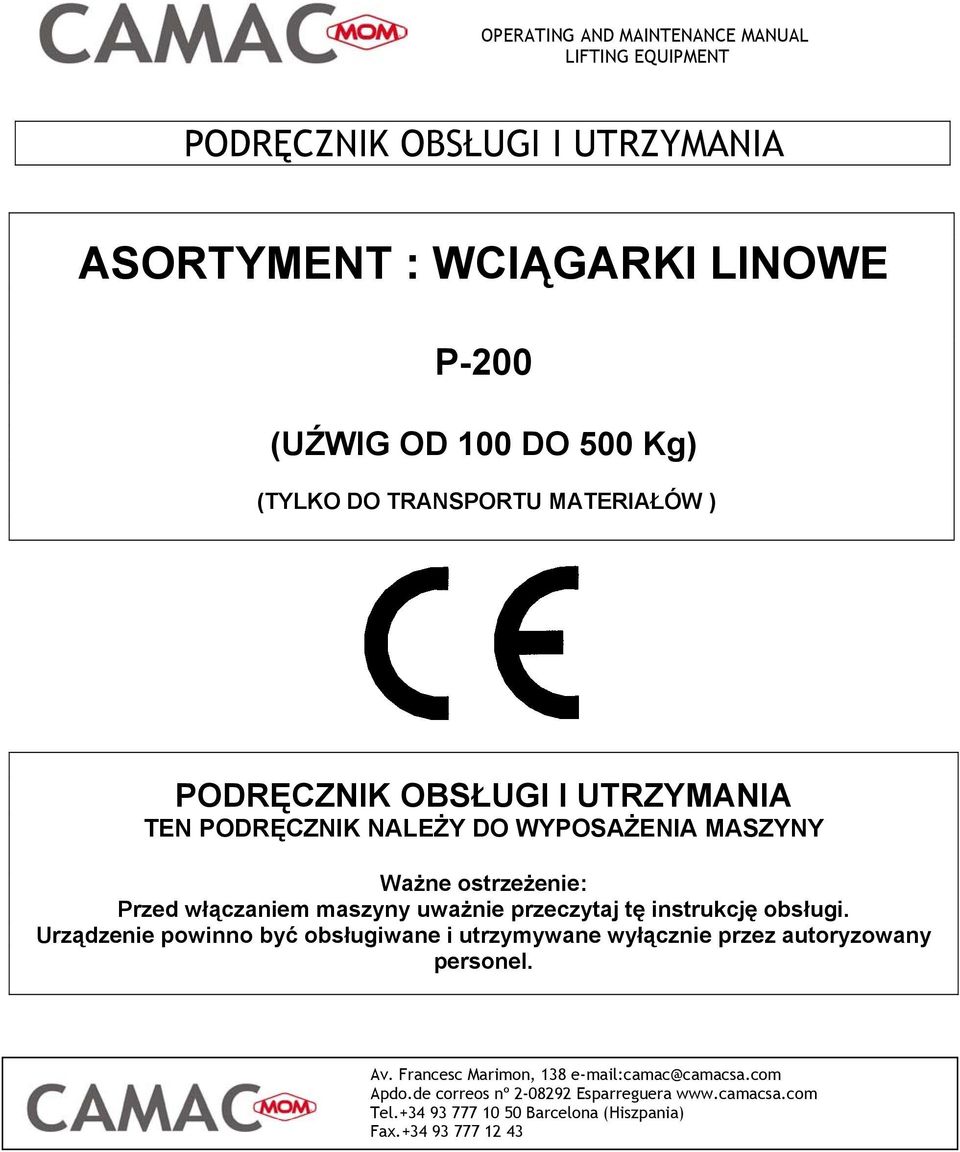 CAMAC MOM

OPERATING AND MAINTENANCE MANUAL
LIFTING EQUIPMENT

PODRĘCZNIK OBSŁUGI I UTRZYMANIA

ASORTYMENT : WCIĄGARKI LINOWE

P-200

(UŹWIG OD 100 DO 500 Kg)

(TYLKO DO TRANSPORTU MATERIAŁÓW )

CE

PODRĘCZNIK OBSŁUGI I UTRZYMANIA
TEN PODRĘCZNIK NALEŻY DO WYPOSAŻENIA MASZYNY

Ważne ostrzeżenie:
Przed włączaniem maszyny uważnie przeczytaj tę instrukcję obsługi.
Urządzenie powinno być obsługiwane i utrzymywane wyłącznie przez autoryzowany personel.

CAMAC MOM

Av. Francesc Marimon, 138 e-mail:camac@camacsa.com
Apdo.de correos nº 2-08292 Esparreguera www.camacsa.com
Tel.+34 93 777 10 50 Barcelona (Hiszpania)
Fax.+34 93 777 12 43